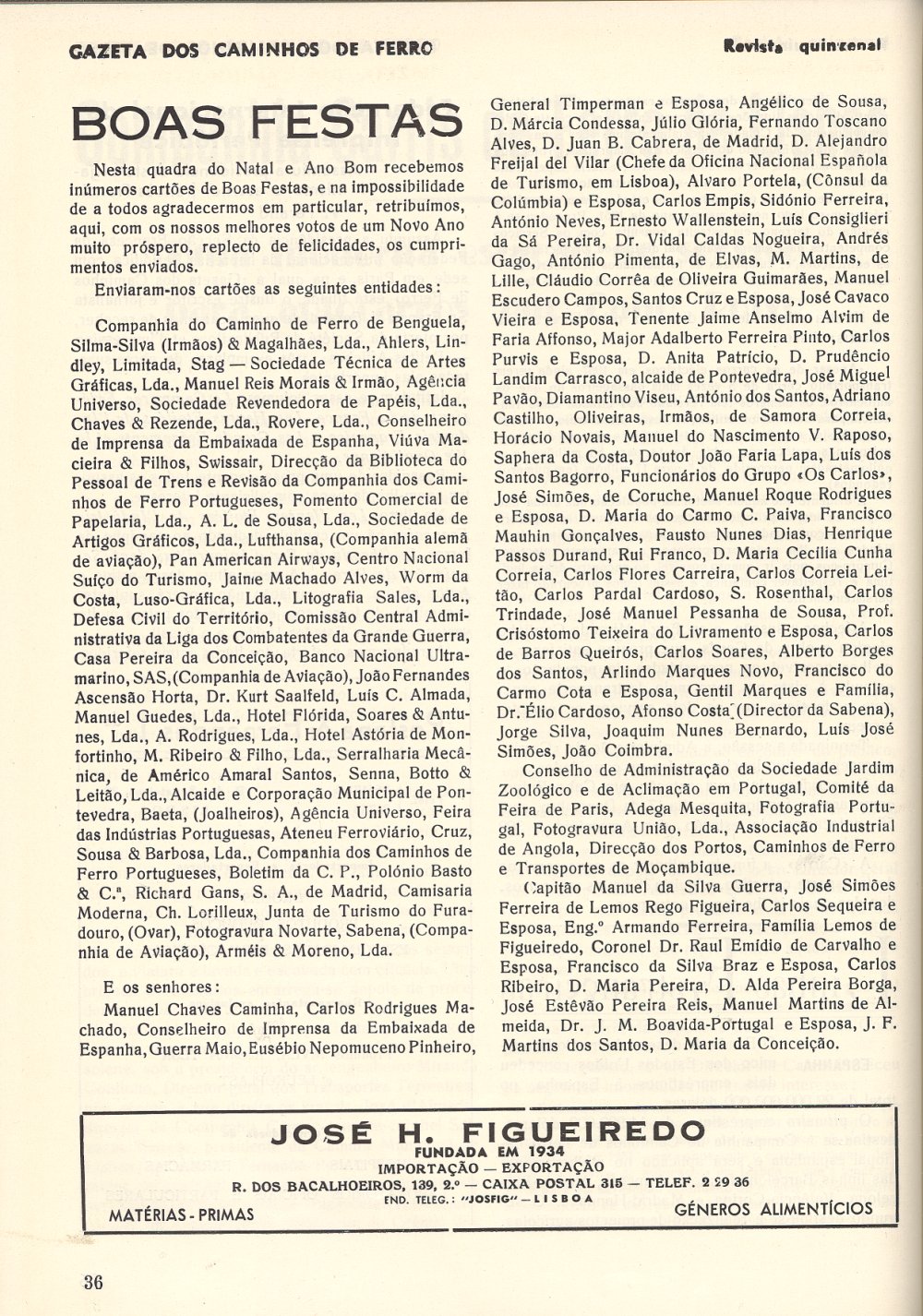 GAZETA DOS CAMINHOS DE FERRO

Revista quinzenal

BOAS FESTAS

Nesta quadra do Natal e Ano Bom recebemos inúmeros cartões de Boas Festas, e na impossibilidade de a todos agradecermos em particular, retribuímos, aqui, com os nossos melhores votos de um Novo Ano muito próspero, replecto de felicidades, os cumprimentos enviados.

Enviaram-nos cartões as seguintes entidades:

Companhia do Caminho de Ferro de Benguela, Silma-Silva (Irmãos) & Magalhães, Lda., Ahlers, Lindley, Limitada, Stag — Sociedade Técnica de Artes Gráficas, Lda., Manuel Reis Morais & Irmão, Agência Universo, Sociedade Revendedora de Papéis, Lda., Chaves & Rezende, Lda., Rovere, Lda., Conselheiro de Imprensa da Embaixada de Espanha, Viúva Macieira & Filhos, Swissair, Direcção da Biblioteca do Pessoal de Trens e Revisão da Companhia dos Caminhos de Ferro Portugueses, Fomento Comercial de Papelaria, Lda., A. L. de Sousa, Lda., Sociedade de Artigos Gráficos, Lda., Lufthansa, (Companhia alemã de aviação), Pan American Airways, Centro Nacional Suíço do Turismo, Jaime Machado Alves, Worm da Costa, Luso-Gráfica, Lda., Litografia Sales, Lda., Defesa Civil do Território, Comissão Central Administrativa da Liga dos Combatentes da Grande Guerra, Casa Pereira da Conceição, Banco Nacional Ultramarino, SAS, (Companhia de Aviação), João Fernandes Ascensão Horta, Dr. Kurt Saalfeld, Luís C. Almada, Manuel Guedes, Lda., Hotel Flórida, Soares & Antunes, Lda., A. Rodrigues, Lda., Hotel Astória de Monfortinho, M. Ribeiro & Filho, Lda., Serralharia Mecânica, de Américo Amaral Santos, Senna, Botto & Leitão, Lda., Alcaide e Corporação Municipal de Pontevedra, Baeta, (Joalheiros), Agência Universo, Feira das Indústrias Portuguesas, Ateneu Ferroviário, Cruz, Sousa & Barbosa, Lda., Companhia dos Caminhos de Ferro Portugueses, Boletim da C. P., Polónio Basto & C.ª, Richard Gans, S. A., de Madrid, Camisaria Moderna, Ch. Lorilleux, Junta de Turismo do Furadouro, (Ovar), Fotogravura Novarte, Sabena, (Companhia de Aviação), Arméis & Moreno, Lda.

E os senhores:

Manuel Chaves Caminha, Carlos Rodrigues Machado, Conselheiro de Imprensa da Embaixada de Espanha, Guerra Maio, Eusébio Nepomuceno Pinheiro, General Timperman e Esposa, Angélico de Sousa, D. Márcia Condessa, Júlio Glória, Fernando Toscano Alves, D. Juan B. Cabrera, de Madrid, D. Alejandro Freijal del Vilar (Chefe da Oficina Nacional Española de Turismo, em Lisboa), Alvaro Portela, (Cônsul da Colúmbia) e Esposa, Carlos Empis, Sidónio Ferreira, António Neves, Ernesto Wallenstein, Luís Consiglieri da Sá Pereira, Dr. Vidal Caldas Nogueira, Andrés Gago, António Pimenta, de Elvas, M. Martins, de Lille, Cláudio Corrêa de Oliveira Guimarães, Manuel Escudero Campos, Santos Cruz e Esposa, José Cavaco Vieira e Esposa, Tenente Jaime Anselmo Alvim de Faria Affonso, Major Adalberto Ferreira Pinto, Carlos Purvis e Esposa, D. Anita Patrício, D. Prudêncio Landim Carrasco, alcaide de Pontevedra, José Miguel Pavão, Diamantino Viseu, António dos Santos, Adriano Castilho, Oliveiras, Irmãos, de Samora Correia, Horácio Novais, Manuel do Nascimento V. Raposo, Saphera da Costa, Doutor João Faria Lapa, Luís dos Santos Bagorro, Funcionários do Grupo «Os Carlos», José Simões, de Coruche, Manuel Roque Rodrigues e Esposa, D. Maria do Carmo C. Paiva, Francisco Mauhin Gonçalves, Fausto Nunes Dias, Henrique Passos Durand, Rui Franco, D. Maria Cecília Cunha Correia, Carlos Flores Carreira, Carlos Correia Leitão, Carlos Pardal Cardoso, S. Rosenthal, Carlos Trindade, José Manuel Pessanha de Sousa, Prof. Crisóstomo Teixeira do Livramento e Esposa, Carlos de Barros Queirós, Carlos Soares, Alberto Borges dos Santos, Arlindo Marques Novo, Francisco do Carmo Cota e Esposa, Gentil Marques e Família, Dr. Élio Cardoso, Afonso Costa (Director da Sabena), Jorge Silva, Joaquim Nunes Bernardo, Luís José Simões, João Coimbra.

Conselho de Administração da Sociedade Jardim Zoológico e de Aclimação em Portugal, Comité da Feira de Paris, Adega Mesquita, Fotografia Portugal, Fotogravura União, Lda., Associação Industrial de Angola, Direcção dos Portos, Caminhos de Ferro e Transportes de Moçambique.

Capitão Manuel da Silva Guerra, José Simões Ferreira de Lemos Rego Figueira, Carlos Sequeira e Esposa, Eng.º Armando Ferreira, Família Lemos de Figueiredo, Coronel Dr. Raul Emídio de Carvalho e Esposa, Francisco da Silva Braz e Esposa, Carlos Ribeiro, D. Maria Pereira, D. Alda Pereira Borga, José Estêvão Pereira Reis, Manuel Martins de Almeida, Dr. J. M. Boavida-Portugal e Esposa, J. F. Martins dos Santos, D. Maria da Conceição.

JOSÉ H. FIGUEIREDO
FUNDADA EM 1934
IMPORTAÇÃO — EXPORTAÇÃO
R. DOS BACALHOEIROS, 139, 2.º — CAIXA POSTAL 315 — TELEF. 2 29 36
END. TELEG.: "JOSFIG" — LISBOA
MATÉRIAS - PRIMAS
GÉNEROS ALIMENTÍCIOS

36